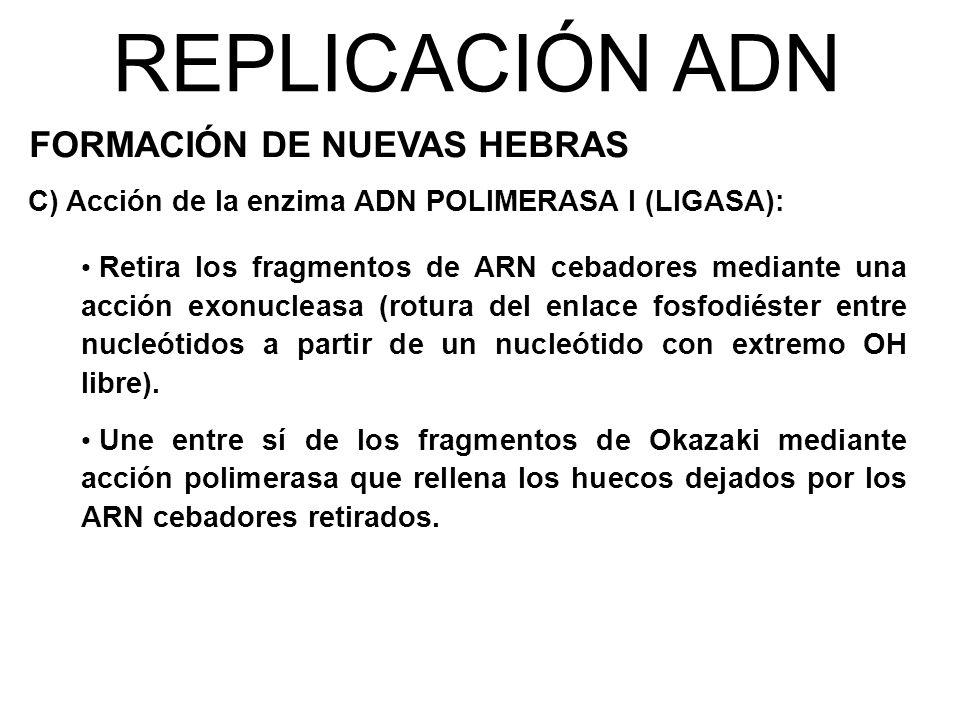 REPLICACIÓN ADN

FORMACIÓN DE NUEVAS HEBRAS

C) Acción de la enzima ADN POLIMERASA I (LIGASA):

• Retira los fragmentos de ARN cebadores mediante una acción exonucleasa (rotura del enlace fosfodiéster entre nucleótidos a partir de un nucleótido con extremo OH libre).

• Une entre sí de los fragmentos de Okazaki mediante acción polimerasa que rellena los huecos dejados por los ARN cebadores retirados.